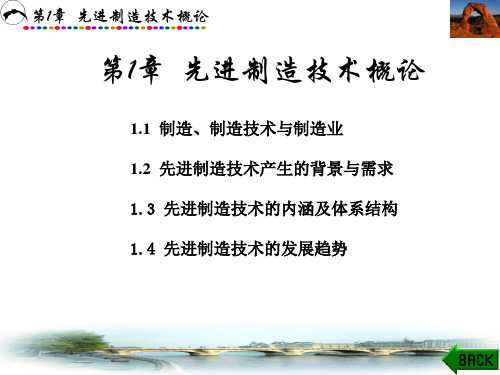 第1章 先进制造技术概论

第1章 先进制造技术概论

1.1 制造、制造技术与制造业

1.2 先进制造技术产生的背景与需求

1.3 先进制造技术的内涵及体系结构

1.4 先进制造技术的发展趋势

BACK